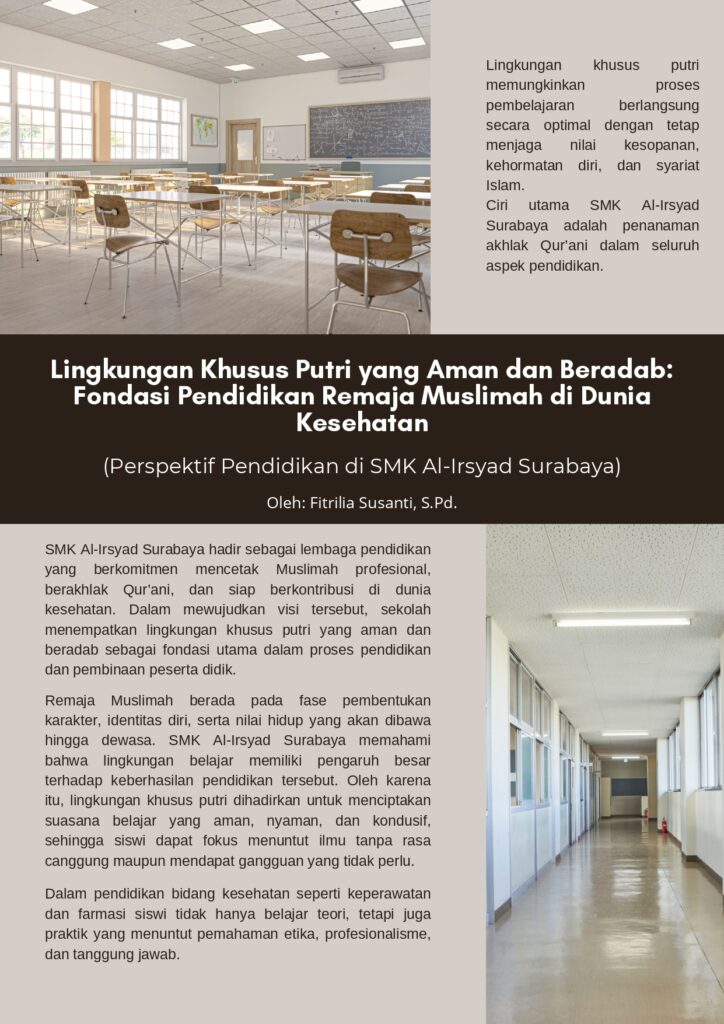 Lingkungan khusus putri memungkinkan proses pembelajaran berlangsung secara optimal dengan tetap menjaga nilai kesopanan, kehormatan diri, dan syariat Islam.
Ciri utama SMK Al-Irsyad Surabaya adalah penanaman akhlak Qur'ani dalam seluruh aspek pendidikan.

Lingkungan Khusus Putri yang Aman dan Beradab: Fondasi Pendidikan Remaja Muslimah di Dunia Kesehatan

(Perspektif Pendidikan di SMK Al-Irsyad Surabaya)

Oleh: Fitrilia Susanti, S.Pd.

SMK Al-Irsyad Surabaya hadir sebagai lembaga pendidikan yang berkomitmen mencetak Muslimah profesional, berakhlak Qur'ani, dan siap berkontribusi di dunia kesehatan. Dalam mewujudkan visi tersebut, sekolah menempatkan lingkungan khusus putri yang aman dan beradab sebagai fondasi utama dalam proses pendidikan dan pembinaan peserta didik.

Remaja Muslimah berada pada fase pembentukan karakter, identitas diri, serta nilai hidup yang akan dibawa hingga dewasa. SMK Al-Irsyad Surabaya memahami bahwa lingkungan belajar memiliki pengaruh besar terhadap keberhasilan pendidikan tersebut. Oleh karena itu, lingkungan khusus putri dihadirkan untuk menciptakan suasana belajar yang aman, nyaman, dan kondusif, sehingga siswi dapat fokus menuntut ilmu tanpa rasa canggung maupun mendapat gangguan yang tidak perlu.

Dalam pendidikan bidang kesehatan seperti keperawatan dan farmasi siswi tidak hanya belajar teori, tetapi juga praktik yang menuntut pemahaman etika, profesionalisme, dan tanggung jawab.